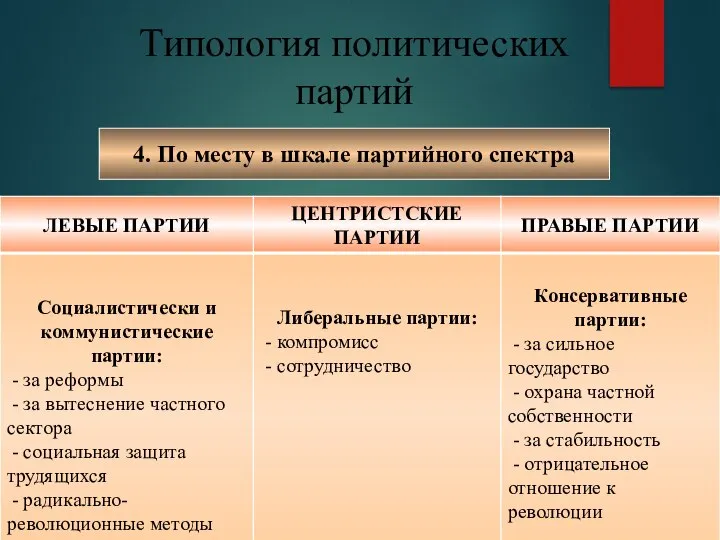 Типология политических партий

4. По месту в шкале партийного спектра

| ЛЕВЫЕ ПАРТИИ | ЦЕНТРИСТСКИЕ ПАРТИИ | ПРАВЫЕ ПАРТИИ |
|---|---|---|
| Социалистически и коммунистические партии: - за реформы - за вытеснение частного сектора - социальная защита трудящихся - радикально-революционные методы | Либеральные партии: - компромисс - сотрудничество | Консервативные партии: - за сильное государство - охрана частной собственности - за стабильность - отрицательное отношение к революции |